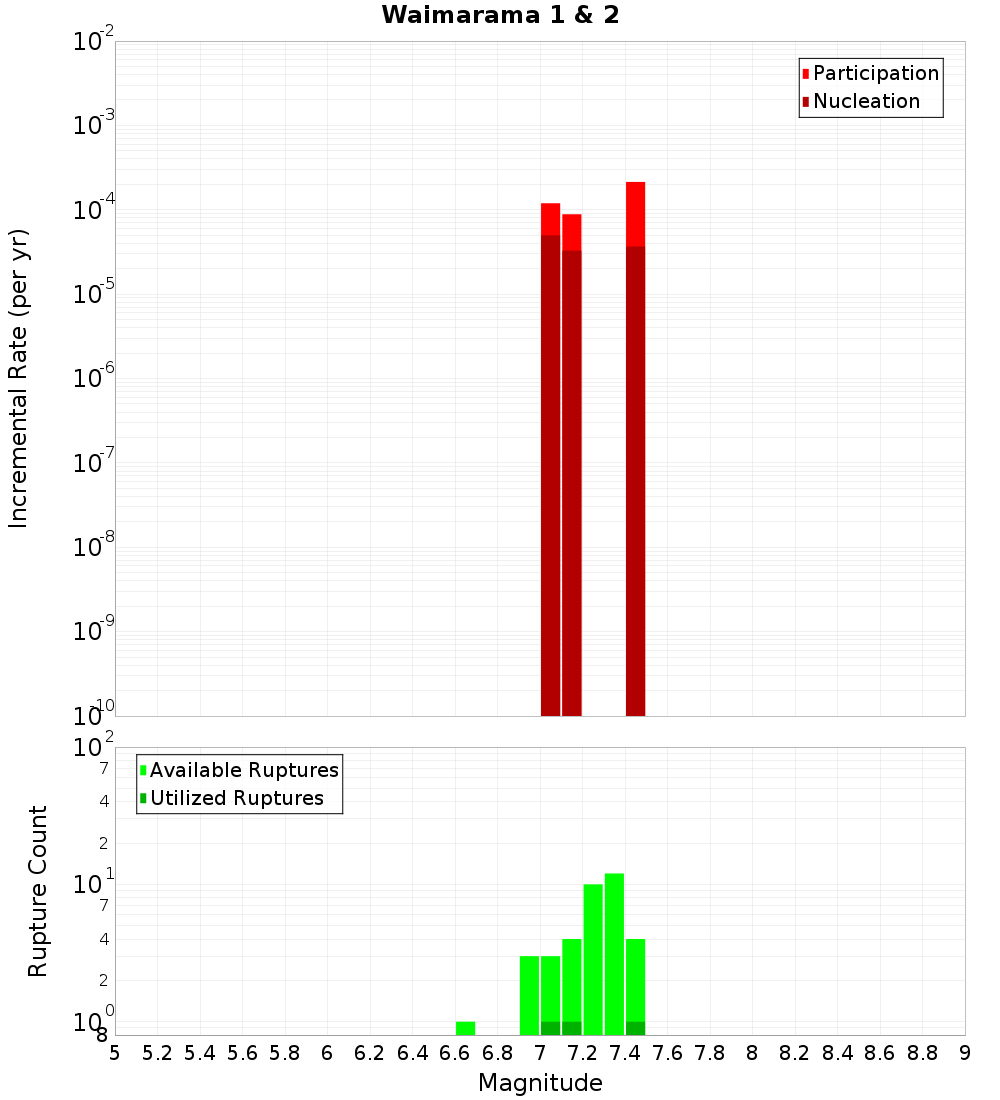 Waimarama 1 & 2

Participation
Nucleation

Incremental Rate (per yr)

$10^{-2}$
$10^{-3}$
$10^{-4}$
$10^{-5}$
$10^{-6}$
$10^{-7}$
$10^{-8}$
$10^{-9}$
$10^{-10}$

Available Ruptures
Utilized Ruptures

Rupture Count

$10^{2}$
7
4
2
$10^{1}$
7
4
2
$10^{0}$
8

5 5.2 5.4 5.6 5.8 6 6.2 6.4 6.6 6.8 7 7.2 7.4 7.6 7.8 8 8.2 8.4 8.6 8.8 9

Magnitude